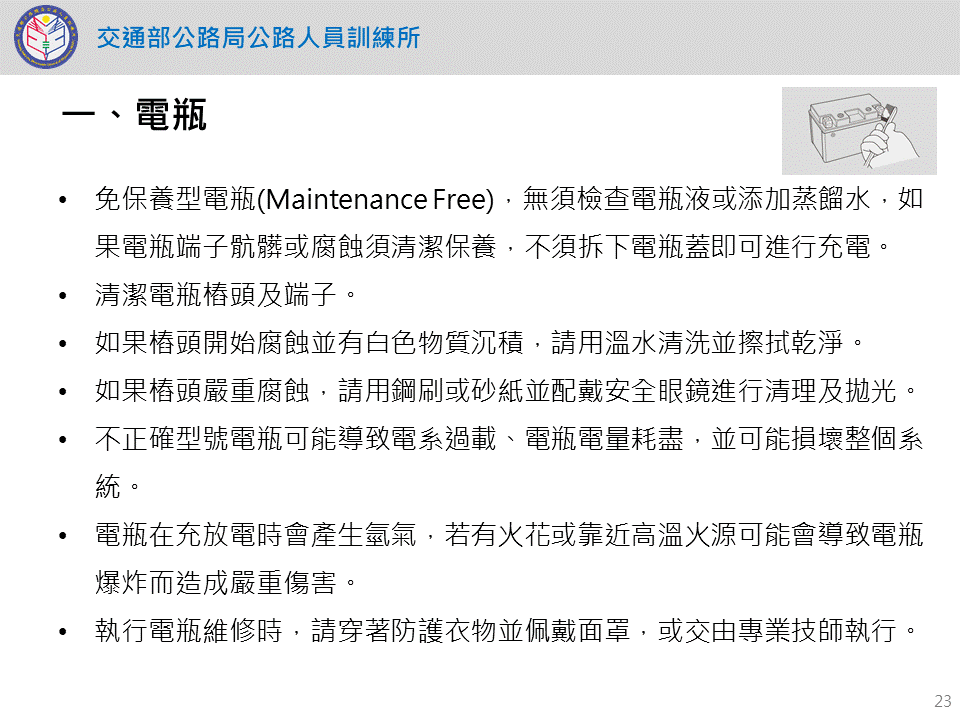 交通部公路局公路人員訓練所

一、電瓶

• 免保養型電瓶(Maintenance Free)，無須檢查電瓶液或添加蒸餾水，如果電瓶端子骯髒或腐蝕須清潔保養，不須拆下電瓶蓋即可進行充電。
• 清潔電瓶樁頭及端子。
• 如果樁頭開始腐蝕並有白色物質沉積，請用溫水清洗並擦拭乾淨。
• 如果樁頭嚴重腐蝕，請用鋼刷或砂紙並配戴安全眼鏡進行清理及拋光。
• 不正確型號電瓶可能導致電系過載、電瓶電量耗盡，並可能損壞整個系統。
• 電瓶在充放電時會產生氫氣，若有火花或靠近高溫火源可能會導致電瓶爆炸而造成嚴重傷害。
• 執行電瓶維修時，請穿著防護衣物並佩戴面罩，或交由專業技師執行。

23